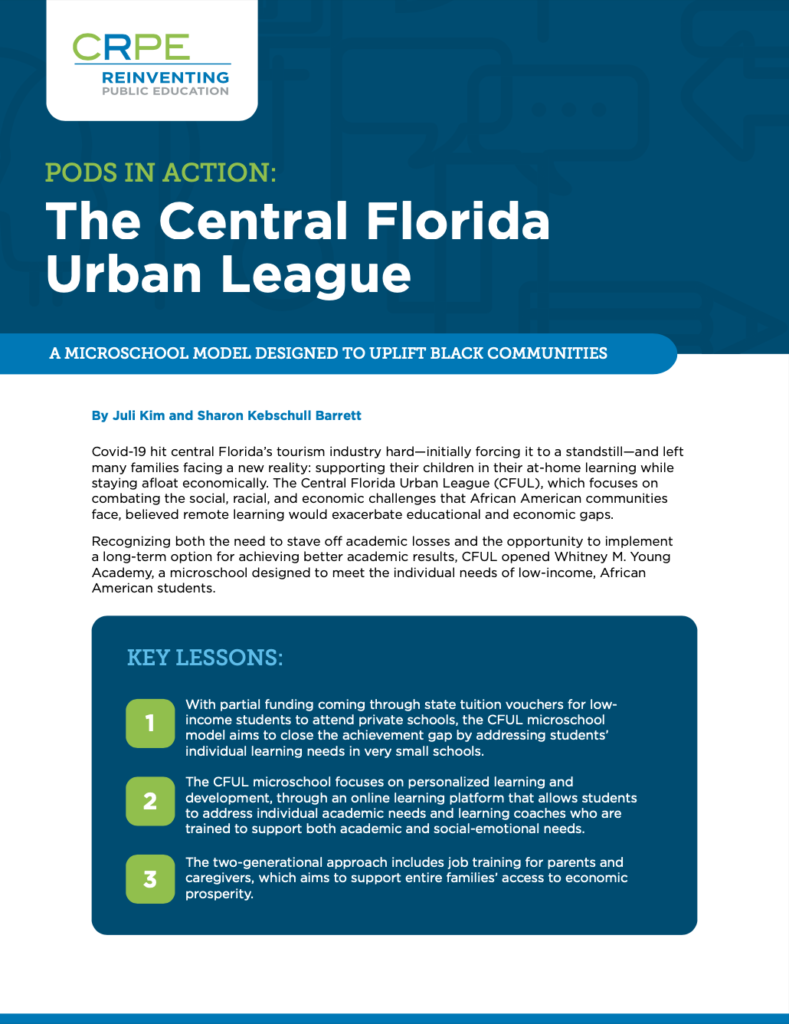 CRPE
REINVENTING PUBLIC EDUCATION

PODS IN ACTION:
The Central Florida Urban League

A MICROSCHOOL MODEL DESIGNED TO UPLIFT BLACK COMMUNITIES

By Juli Kim and Sharon Kebschull Barrett

Covid-19 hit central Florida's tourism industry hard—initially forcing it to a standstill—and left many families facing a new reality: supporting their children in their at-home learning while staying afloat economically. The Central Florida Urban League (CFUL), which focuses on combating the social, racial, and economic challenges that African American communities face, believed remote learning would exacerbate educational and economic gaps.

Recognizing both the need to stave off academic losses and the opportunity to implement a long-term option for achieving better academic results, CFUL opened Whitney M. Young Academy, a microschool designed to meet the individual needs of low-income, African American students.

KEY LESSONS:

1 With partial funding coming through state tuition vouchers for low-income students to attend private schools, the CFUL microschool model aims to close the achievement gap by addressing students' individual learning needs in very small schools.

2 The CFUL microschool focuses on personalized learning and development, through an online learning platform that allows students to address individual academic needs and learning coaches who are trained to support both academic and social-emotional needs.

3 The two-generational approach includes job training for parents and caregivers, which aims to support entire families' access to economic prosperity.